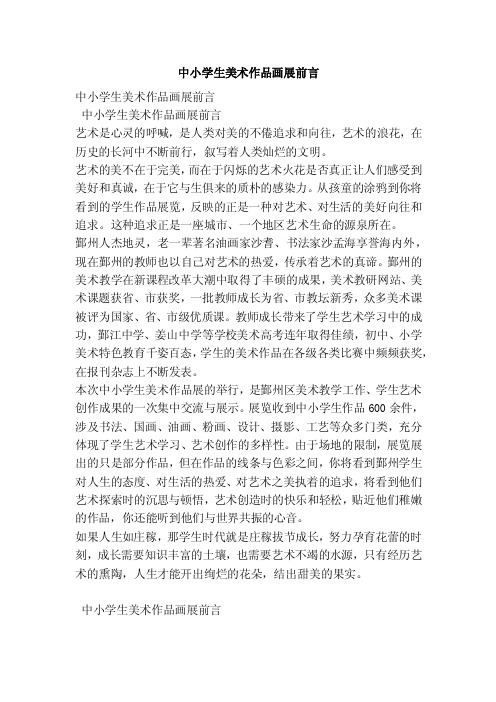 中小学生美术作品画展前言

中小学生美术作品画展前言

中小学生美术作品画展前言

艺术是心灵的呼喊，是人类对美的不倦追求和向往，艺术的浪花，在历史的长河中不断前行，叙写着人类灿烂的文明。

艺术的美不在于完美，而在于闪烁的艺术火花是否真正让人们感受到美好和真诚，在于它与生俱来的质朴的感染力。从孩童的涂鸦到你将看到的学生作品展览，反映的正是一种对艺术、对生活的美好向往和追求。这种追求正是一座城市、一个地区艺术生命的源泉所在。

鄞州人杰地灵，老一辈著名油画家沙耆、书法家沙孟海享誉海内外，现在鄞州的教师也以自己对艺术的热爱，传承着艺术的真谛。鄞州的美术教学在新课程改革大潮中取得了丰硕的成果，美术教研网站、美术课题获省、市获奖，一批教师成长为省、市教坛新秀，众多美术课被评为国家、省、市级优质课。教师成长带来了学生艺术学习中的成功，鄞江中学、姜山中学等学校美术高考连年取得佳绩，初中、小学美术特色教育千姿百态，学生的美术作品在各级各类比赛中频频获奖，在报刊杂志上不断发表。

本次中小学生美术作品展的举行，是鄞州区美术教学工作、学生艺术创作成果的一次集中交流与展示。展览收到中小学生作品600余件，涉及书法、国画、油画、粉画、设计、摄影、工艺等众多门类，充分体现了学生艺术学习、艺术创作的多样性。由于场地的限制，展览展出的只是部分作品，但在作品的线条与色彩之间，你将看到鄞州学生对人生的态度、对生活的热爱、对艺术之美执着的追求，将看到他们艺术探索时的沉思与顿悟，艺术创造时的快乐和轻松，贴近他们稚嫩的作品，你还能听到他们与世界共振的心音。

如果人生如庄稼，那学生时代就是庄稼拔节成长，努力孕育花蕾的时刻，成长需要知识丰富的土壤，也需要艺术不竭的水源，只有经历艺术的熏陶，人生才能开出绚烂的花朵，结出甜美的果实。

中小学生美术作品画展前言